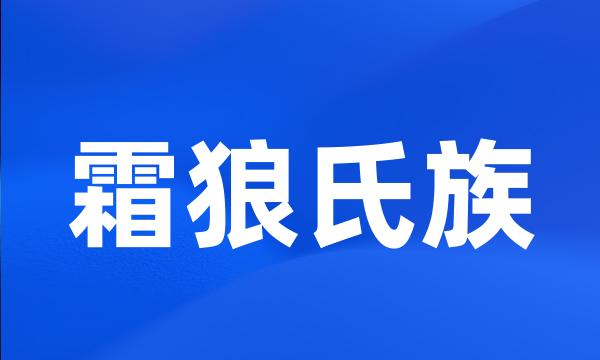 霜狼氏族